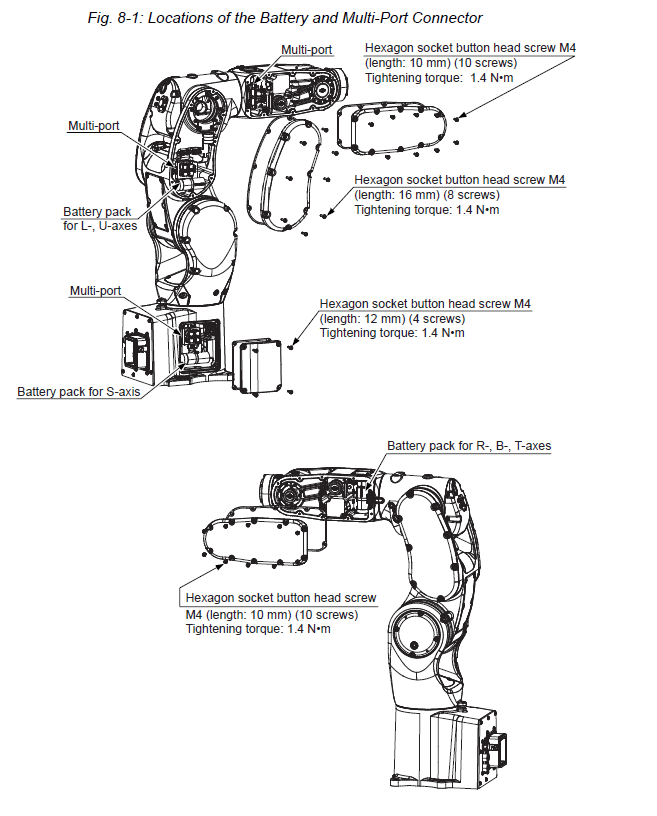 Fig. 8-1: Locations of the Battery and Multi-Port Connector

Multi-port

Hexagon socket button head screw M4
(length: 10 mm) (10 screws)
Tightening torque: 1.4 N•m

Multi-port

Hexagon socket button head screw M4
(length: 16 mm) (8 screws)
Tightening torque: 1.4 N•m

Battery pack
for L-, U-axes

Multi-port

Hexagon socket button head screw M4
(length: 12 mm) (4 screws)
Tightening torque: 1.4 N•m

Battery pack for S-axis

Battery pack for R-, B-, T-axes

Hexagon socket button head screw
M4 (length: 10 mm) (10 screws)
Tightening torque: 1.4 N•m